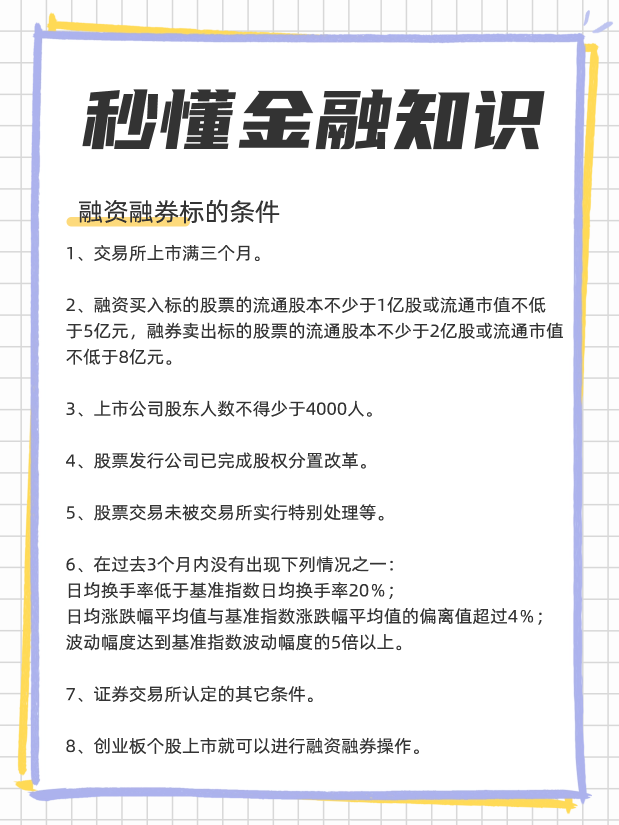 秒懂金融知识

融资融券标的条件

1、交易所上市满三个月。

2、融资买入标的股票的流通股本不少于1亿股或流通市值不低于5亿元，融券卖出标的股票的流通股本不少于2亿股或流通市值不低于8亿元。

3、上市公司股东人数不得少于4000人。

4、股票发行公司已完成股权分置改革。

5、股票交易未被交易所实行特别处理等。

6、在过去3个月内没有出现下列情况之一：
日均换手率低于基准指数日均换手率20%；
日均涨跌幅平均值与基准指数涨跌幅平均值的偏离值超过4%；
波动幅度达到基准指数波动幅度的5倍以上。

7、证券交易所认定的其它条件。

8、创业板个股上市就可以进行融资融券操作。